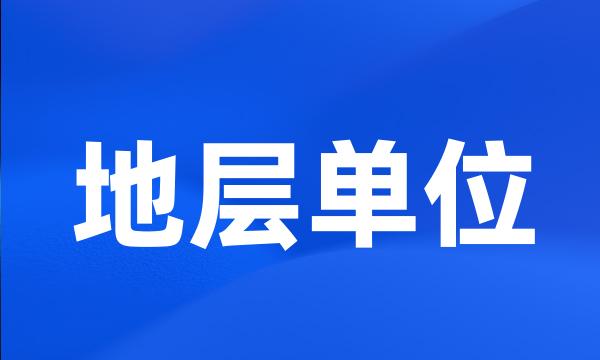 地层单位